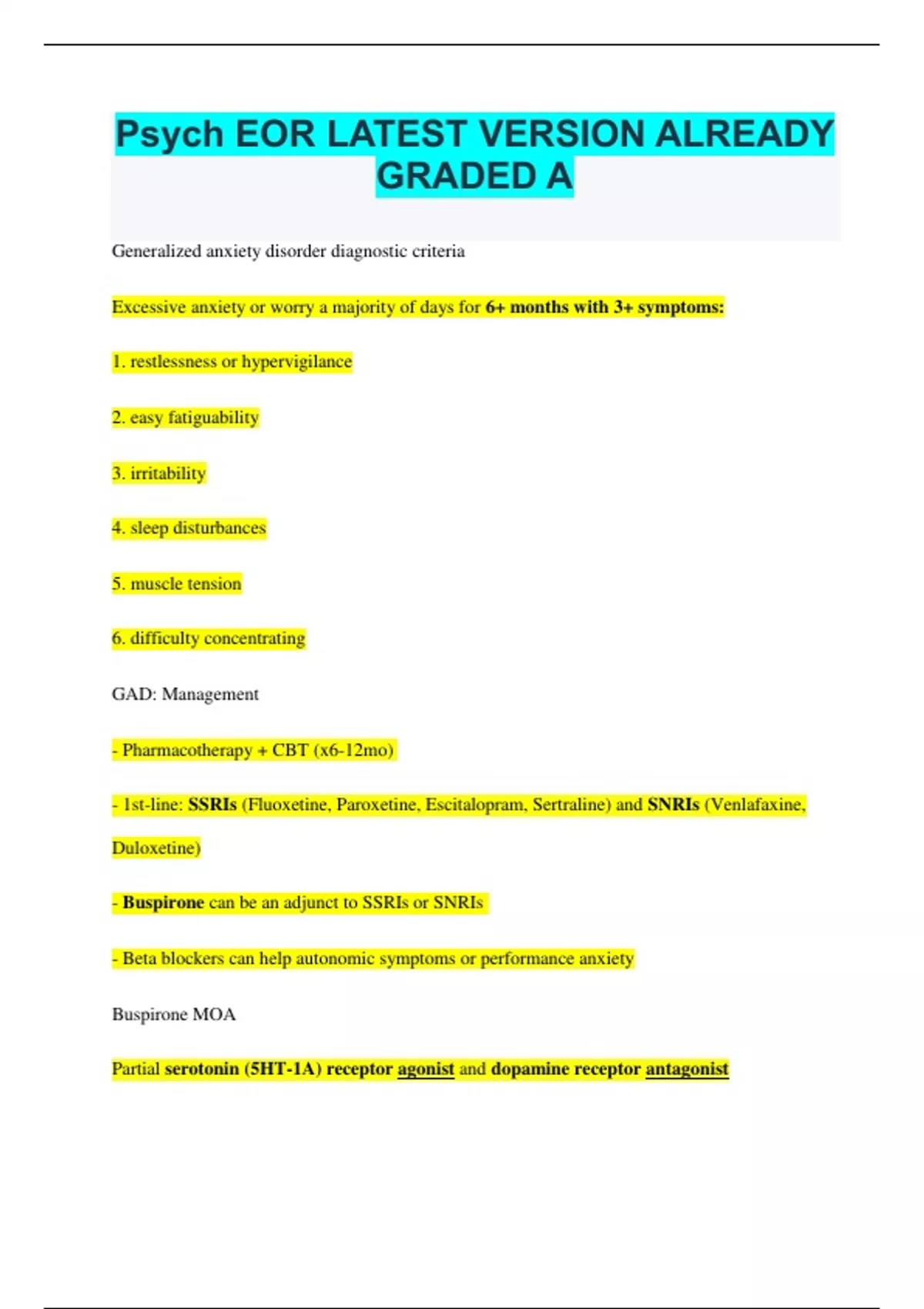 Psych EOR LATEST VERSION ALREADY GRADED A

Generalized anxiety disorder diagnostic criteria

Excessive anxiety or worry a majority of days for 6+ months with 3+ symptoms:

1. restlessness or hypervigilance

2. easy fatiguability

3. irritability

4. sleep disturbances

5. muscle tension

6. difficulty concentrating

GAD: Management

- Pharmacotherapy + CBT (x6-12mo)

- 1st-line: SSRIs (Fluoxetine, Paroxetine, Escitalopram, Sertraline) and SNRIs (Venlafaxine, Duloxetine)

- Buspirone can be an adjunct to SSRIs or SNRIs

- Beta blockers can help autonomic symptoms or performance anxiety

Buspirone MOA

Partial serotonin (5HT-1A) receptor agonist and dopamine receptor antagonist